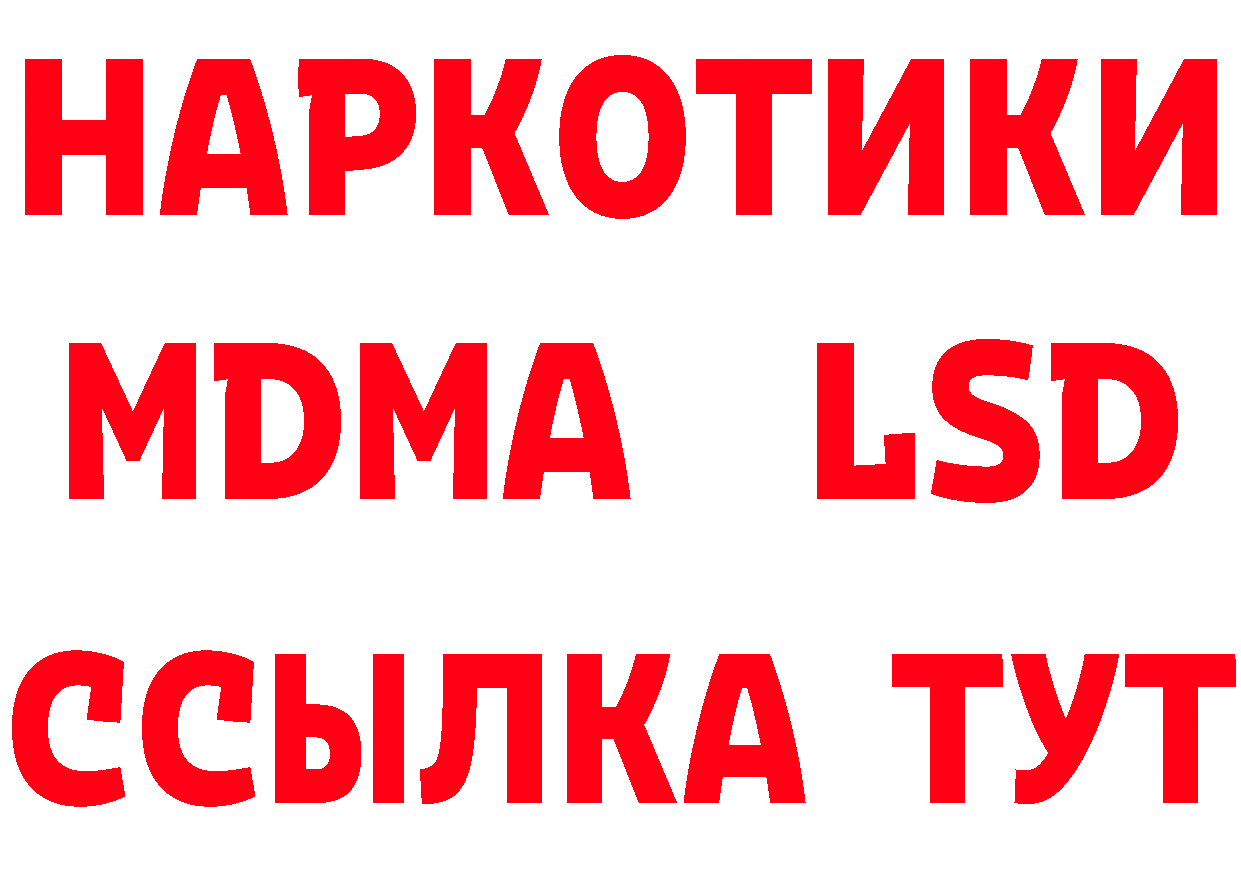 НАРКОТИКИ
MDMA LSD
ССЫЛКА ТУТ